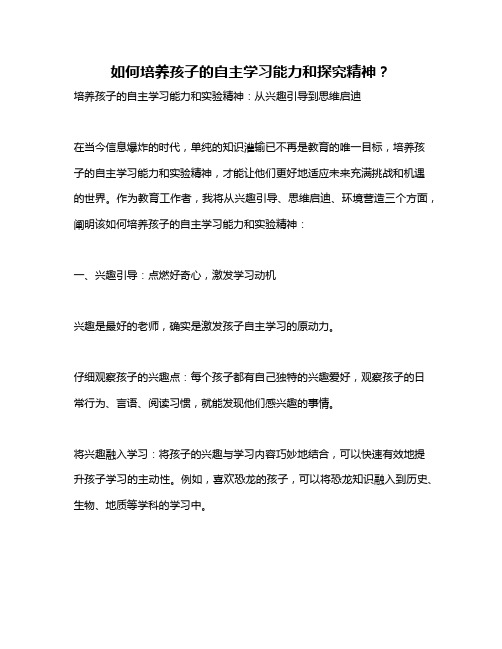 如何培养孩子的自主学习能力和探究精神？

培养孩子的自主学习能力和实验精神：从兴趣引导到思维启迪

在当今信息爆炸的时代，单纯的知识灌输已不再是教育的唯一目标，培养孩子的自主学习能力和实验精神，才能让他们更好地适应未来充满挑战和机遇的世界。作为教育工作者，我将从兴趣引导、思维启迪、环境营造三个方面，阐明该如何培养孩子的自主学习能力和实验精神：

一、兴趣引导：点燃好奇心，激发学习动机

兴趣是最好的老师，确实是激发孩子自主学习的原动力。

仔细观察孩子的兴趣点：每个孩子都有自己独特的兴趣爱好，观察孩子的日常行为、言语、阅读习惯，就能发现他们感兴趣的事情。

将兴趣融入学习：将孩子的兴趣与学习内容巧妙地结合，可以快速有效地提升孩子学习的主动性。例如，喜欢恐龙的孩子，可以将恐龙知识融入到历史、生物、地质等学科的学习中。